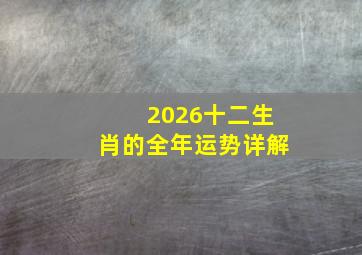 2026十二生肖的全年运势详解